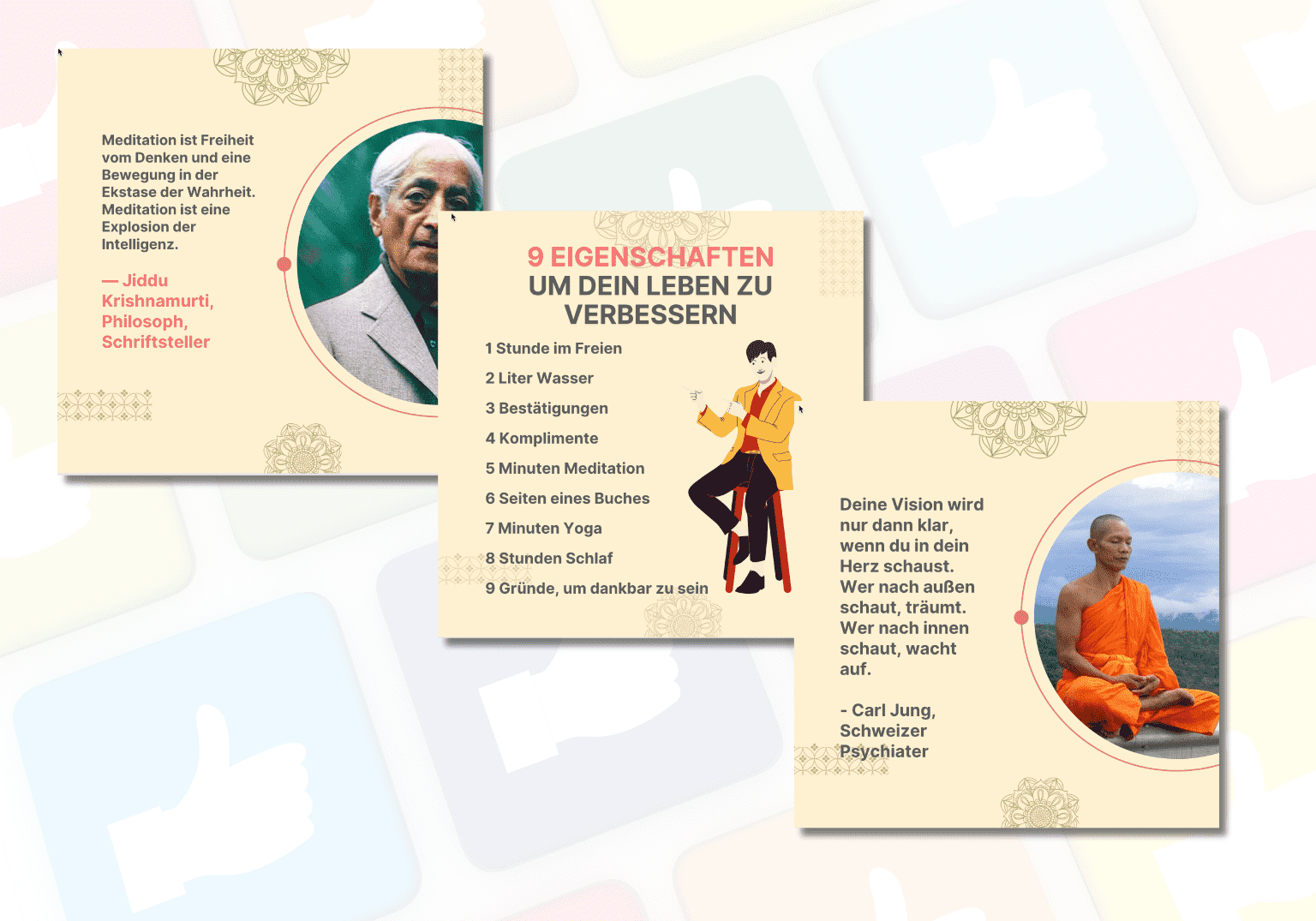 Meditation ist Freiheit vom Denken und eine Bewegung in der Ekstase der Wahrheit. Meditation ist eine Explosion der Intelligenz.

— Jiddu Krishnamurti, Philosoph, Schriftsteller

9 EIGENSCHAFTEN
UM DEIN LEBEN ZU VERBESSERN

1 Stunde im Freien
2 Liter Wasser
3 Bestätigungen
4 Komplimente
5 Minuten Meditation
6 Seiten eines Buches
7 Minuten Yoga
8 Stunden Schlaf
9 Gründe, um dankbar zu sein

Deine Vision wird nur dann klar, wenn du in dein Herz schaust. Wer nach außen schaut, träumt. Wer nach innen schaut, wacht auf.

- Carl Jung, Schweizer Psychiater